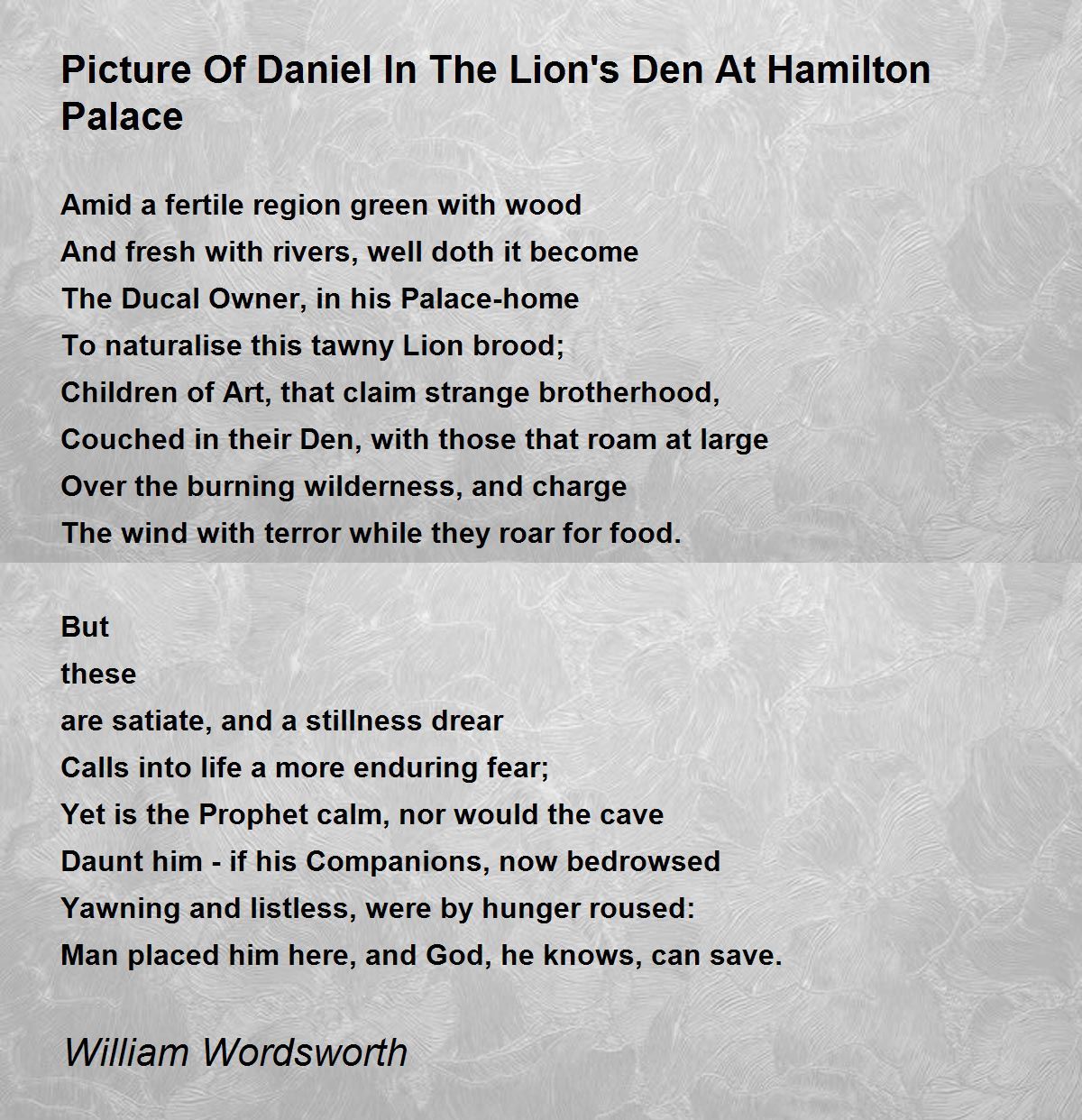 Picture Of Daniel In The Lion's Den At Hamilton Palace

Amid a fertile region green with wood
And fresh with rivers, well doth it become
The Ducal Owner, in his Palace-home
To naturalise this tawny Lion brood;
Children of Art, that claim strange brotherhood,
Couched in their Den, with those that roam at large
Over the burning wilderness, and charge
The wind with terror while they roar for food.

But
these
are satiate, and a stillness drear
Calls into life a more enduring fear;
Yet is the Prophet calm, nor would the cave
Daunt him - if his Companions, now bedrowsed
Yawning and listless, were by hunger roused:
Man placed him here, and God, he knows, can save.

William Wordsworth